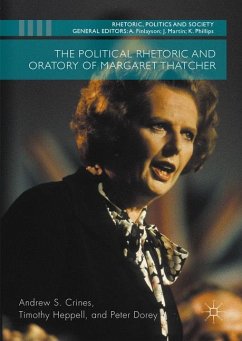 RHETORIC, POLITICS AND SOCIETY
GENERAL EDITORS: A. Finlayson; J. Martin; K. Phillips

THE POLITICAL RHETORIC AND ORATORY OF MARGARET THATCHER

Andrew S. Crines, Timothy Heppell, and Peter Dorey